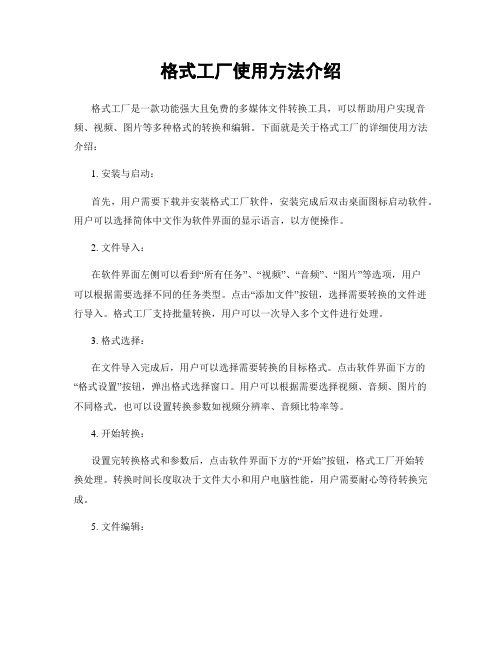 格式工厂使用方法介绍

格式工厂是一款功能强大且免费的多媒体文件转换工具，可以帮助用户实现音频、视频、图片等多种格式的转换和编辑。下面就是关于格式工厂的详细使用方法介绍：

1. 安装与启动：

首先，用户需要下载并安装格式工厂软件，安装完成后双击桌面图标启动软件。用户可以选择简体中文作为软件界面的显示语言，以方便操作。

2. 文件导入：

在软件界面左侧可以看到“所有任务”、“视频”、“音频”、“图片”等选项，用户可以根据需要选择不同的任务类型。点击“添加文件”按钮，选择需要转换的文件进行导入。格式工厂支持批量转换，用户可以一次导入多个文件进行处理。

3. 格式选择：

在文件导入完成后，用户可以选择需要转换的目标格式。点击软件界面下方的“格式设置”按钮，弹出格式选择窗口。用户可以根据需要选择视频、音频、图片的不同格式，也可以设置转换参数如视频分辨率、音频比特率等。

4. 开始转换：

设置完转换格式和参数后，点击软件界面下方的“开始”按钮，格式工厂开始转换处理。转换时间长度取决于文件大小和用户电脑性能，用户需要耐心等待转换完成。

5. 文件编辑：